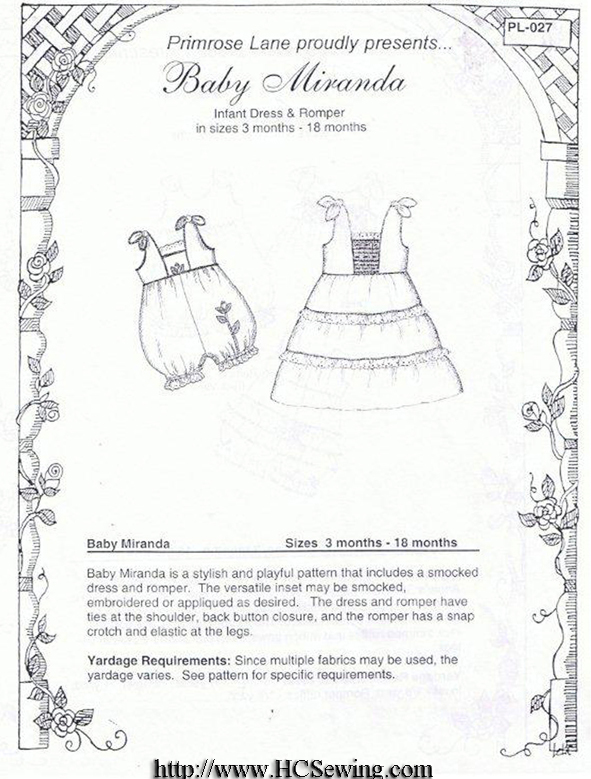 PL-027

Primrose Lane proudly presents...

Baby Miranda

Infant Dress & Romper
in sizes 3 months - 18 months

Baby Miranda Sizes 3 months - 18 months

Baby Miranda is a stylish and playful pattern that includes a smocked dress and romper. The versatile inset may be smocked, embroidered or appliqued as desired. The dress and romper have ties at the shoulder, back button closure, and the romper has a snap crotch and elastic at the legs.

Yardage Requirements: Since multiple fabrics may be used, the yardage varies. See pattern for specific requirements.

http://www.HCSewing.com